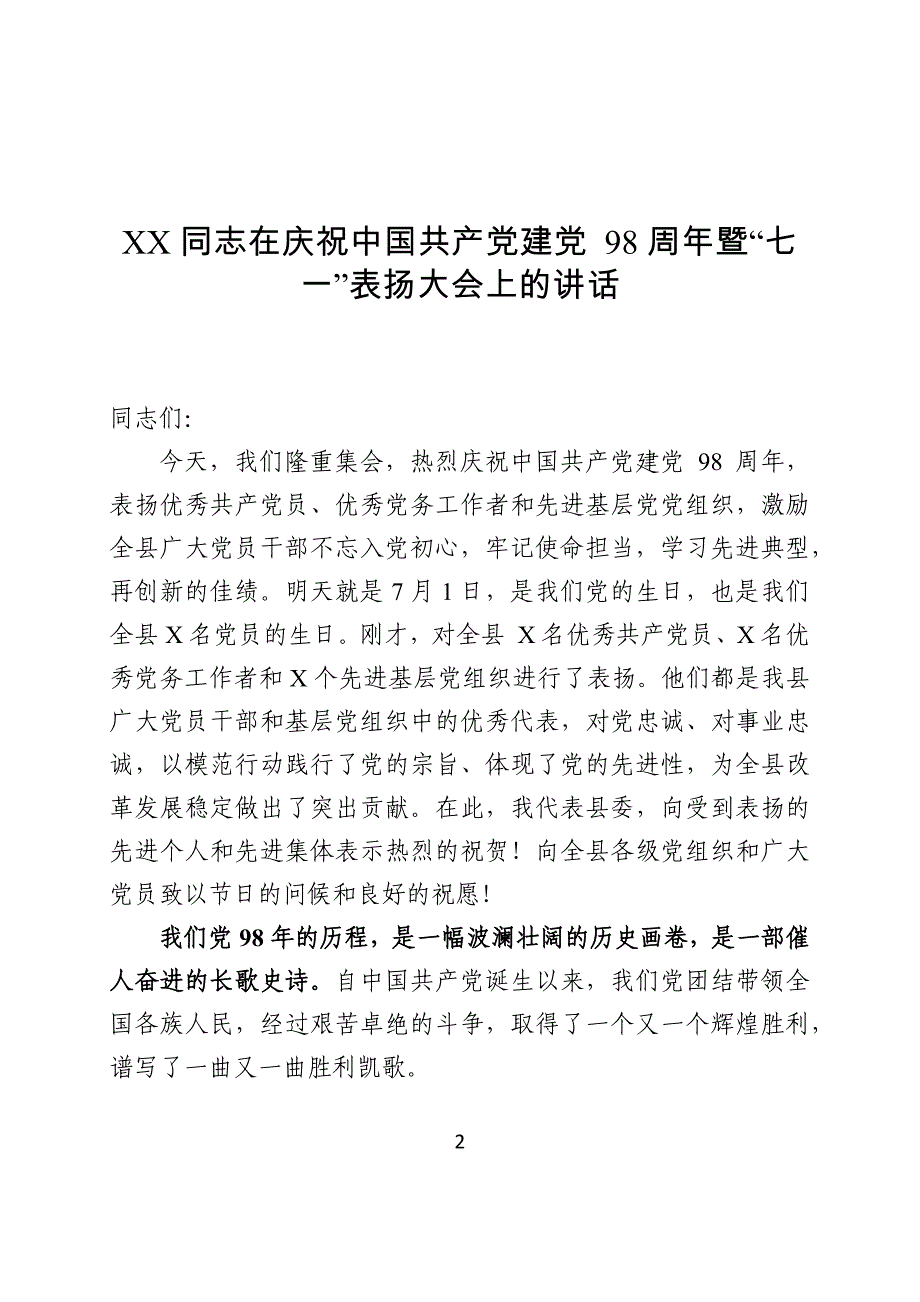 XX 同志在庆祝中国共产党建党 98 周年暨“七一”表扬大会上的讲话

同志们:

今天，我们隆重集会，热烈庆祝中国共产党建党 98 周年，表扬优秀共产党员、优秀党务工作者和先进基层党党组织，激励全县广大党员干部不忘入党初心，牢记使命担当，学习先进典型，再创新的佳绩。明天就是 7 月 1 日，是我们党的生日，也是我们全县 X 名党员的生日。刚才，对全县 X 名优秀共产党员、X 名优秀党务工作者和 X 个先进基层党组织进行了表扬。他们都是我县广大党员干部和基层党组织中的优秀代表，对党忠诚、对事业忠诚，以模范行动践行了党的宗旨、体现了党的先进性，为全县改革发展稳定做出了突出贡献。在此，我代表县委，向受到表扬的先进个人和先进集体表示热烈的祝贺！向全县各级党组织和广大党员致以节日的问候和良好的祝愿！

我们党 98 年的历程，是一幅波澜壮阔的历史画卷，是一部催人奋进的长歌史诗。自中国共产党诞生以来，我们党团结带领全国各族人民，经过艰苦卓绝的斗争，取得了一个又一个辉煌胜利，谱写了一曲又一曲胜利凯歌。

2